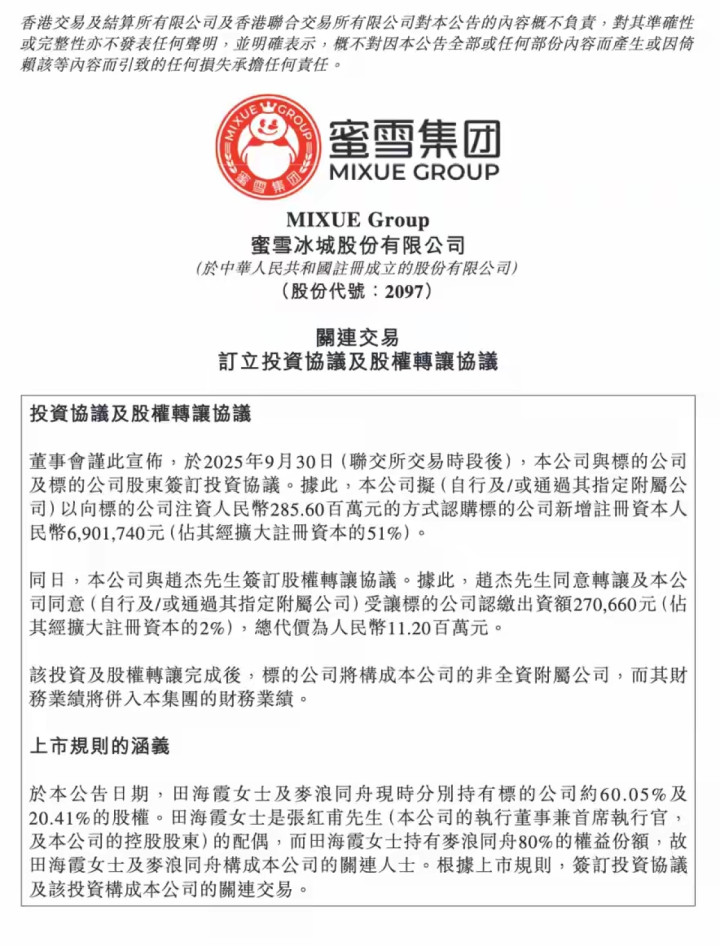 香港交易及結算所有限公司及香港聯合交易所有限公司對本公告的內容概不負責，對其準確性或完整性亦不發表任何聲明，並明確表示，概不對因本公告全部或任何部份內容而產生或因倚賴該等內容而引致的任何損失承擔任何責任。

MIXUE GROUP
蜜雪集团

蜜雪集团
MIXUE GROUP

MIXUE Group
蜜雪冰城股份有限公司
(於中華人民共和國註冊成立的股份有限公司)
(股份代號：2097)

關連交易
訂立投資協議及股權轉讓協議

投資協議及股權轉讓協議

董事會謹此宣佈，於2025年9月30日(聯交所交易時段後)，本公司與標的公司及標的公司股東簽訂投資協議。據此，本公司擬(自行及/或通過其指定附屬公司)以向標的公司注資人民幣285.60百萬元的方式認購標的公司新增註冊資本人民幣6,901,740元(佔其經擴大註冊資本的51%)。

同日，本公司與趙杰先生簽訂股權轉讓協議。據此，趙杰先生同意轉讓及本公司同意(自行及/或通過其指定附屬公司)受讓標的公司認繳出資額270,660元(佔其經擴大註冊資本的2%)，總代價為人民幣11.20百萬元。

該投資及股權轉讓完成後，標的公司將構成本公司的非全資附屬公司，而其財務業績將併入本集團的財務業績。

上市規則的涵義

於本公告日期，田海霞女士及麥浪同舟現時分別持有標的公司約60.05%及20.41%的股權。田海霞女士是張紅甫先生(本公司的執行董事兼首席執行官，及本公司的控股股東)的配偶，而田海霞女士持有麥浪同舟80%的權益份額，故田海霞女士及麥浪同舟構成本公司的關連人士。根據上市規則，簽訂投資協議及該投資構成本公司的關連交易。